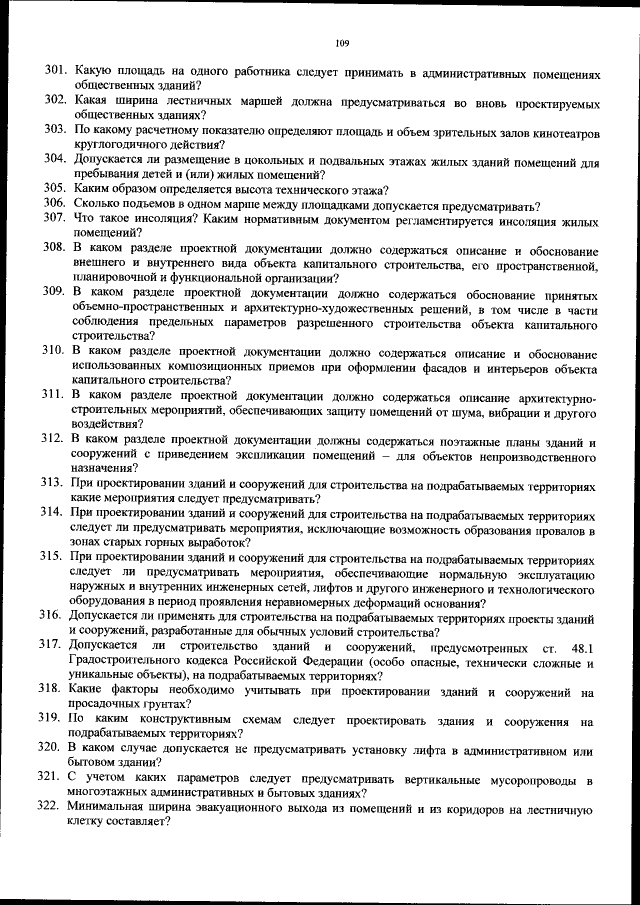 109

301. Какую площадь на одного работника следует принимать в административных помещениях общественных зданий?
302. Какая ширина лестничных маршей должна предусматриваться во вновь проектируемых общественных зданиях?
303. По какому расчетному показателю определяют площадь и объем зрительных залов кинотеатров круглогодичного действия?
304. Допускается ли размещение в цокольных и подвальных этажах жилых зданий помещений для пребывания детей и (или) жилых помещений?
305. Каким образом определяется высота технического этажа?
306. Сколько подъемов в одном марше между площадками допускается предусматривать?
307. Что такое инсоляция? Каким нормативным документом регламентируется инсоляция жилых помещений?
308. В каком разделе проектной документации должно содержаться описание и обоснование внешнего и внутреннего вида объекта капитального строительства, его пространственной, планировочной и функциональной организации?
309. В каком разделе проектной документации должно содержаться обоснование принятых объемно-пространственных и архитектурно-художественных решений, в том числе в части соблюдения предельных параметров разрешенного строительства объекта капитального строительства?
310. В каком разделе проектной документации должно содержаться описание и обоснование использованных композиционных приемов при оформлении фасадов и интерьеров объекта капитального строительства?
311. В каком разделе проектной документации должно содержаться описание архитектурно-строительных мероприятий, обеспечивающих защиту помещений от шума, вибрации и другого воздействия?
312. В каком разделе проектной документации должны содержаться поэтажные планы зданий и сооружений с приведением экспликации помещений – для объектов непроизводственного назначения?
313. При проектировании зданий и сооружений для строительства на подрабатываемых территориях какие мероприятия следует предусматривать?
314. При проектировании зданий и сооружений для строительства на подрабатываемых территориях следует ли предусматривать мероприятия, исключающие возможность образования провалов в зонах старых горных выработок?
315. При проектировании зданий и сооружений для строительства на подрабатываемых территориях следует ли предусматривать мероприятия, обеспечивающие нормальную эксплуатацию наружных и внутренних инженерных сетей, лифтов и другого инженерного и технологического оборудования в период проявления неравномерных деформаций основания?
316. Допускается ли применять для строительства на подрабатываемых территориях проекты зданий и сооружений, разработанные для обычных условий строительства?
317. Допускается ли строительство зданий и сооружений, предусмотренных ст. 48.1 Градостроительного кодекса Российской Федерации (особо опасные, технически сложные и уникальные объекты), на подрабатываемых территориях?
318. Какие факторы необходимо учитывать при проектировании зданий и сооружений на просадочных грунтах?
319. По каким конструктивным схемам следует проектировать здания и сооружения на подрабатываемых территориях?
320. В каком случае допускается не предусматривать установку лифта в административном или бытовом здании?
321. С учетом каких параметров следует предусматривать вертикальные мусоропроводы в многоэтажных административных и бытовых зданиях?
322. Минимальная ширина эвакуационного выхода из помещений и из коридоров на лестничную клетку составляет?